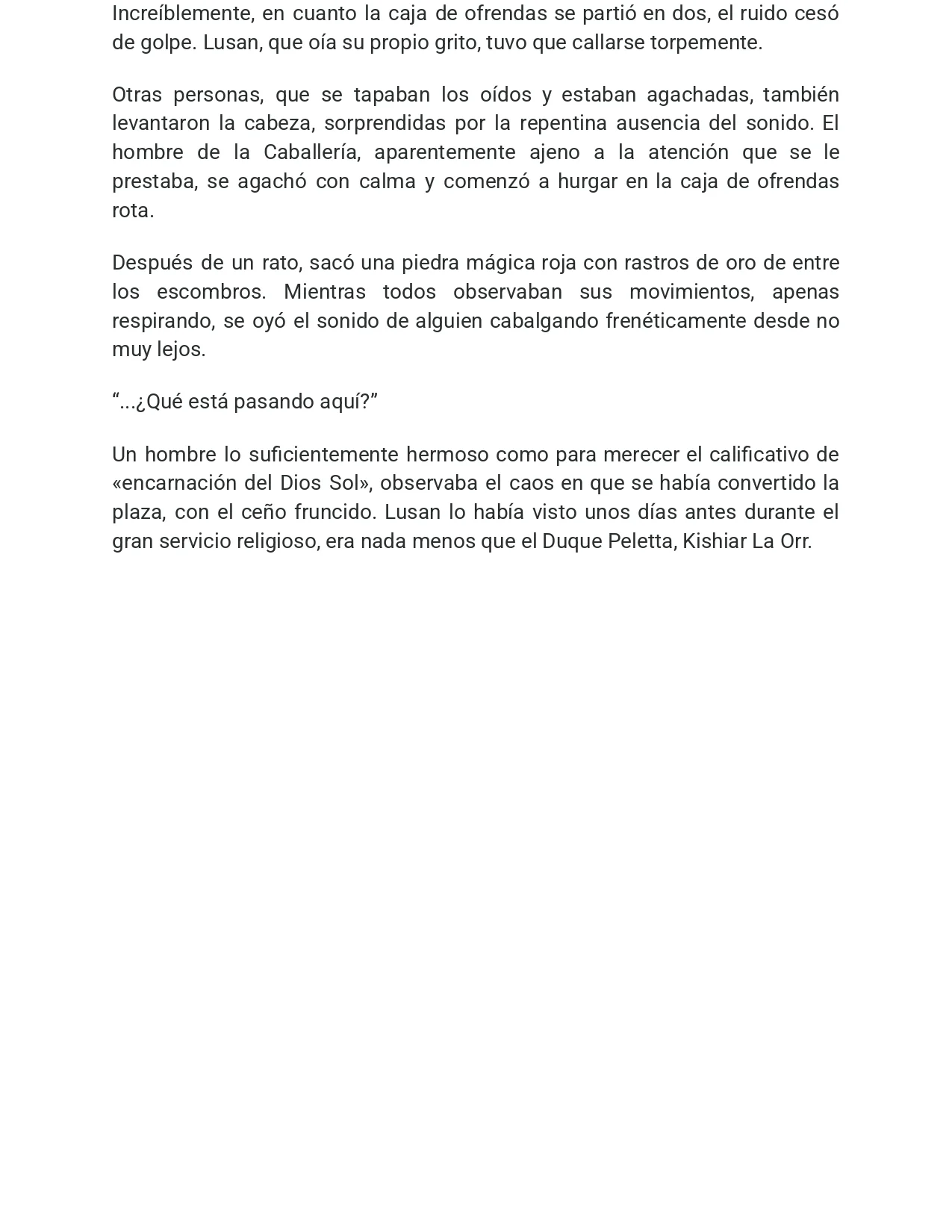 Increíblemente, en cuanto la caja de ofrendas se partió en dos, el ruido cesó de golpe. Lusan, que oía su propio grito, tuvo que callarse torpemente.

Otras personas, que se tapaban los oídos y estaban agachadas, también levantaron la cabeza, sorprendidas por la repentina ausencia del sonido. El hombre de la Caballería, aparentemente ajeno a la atención que se le prestaba, se agachó con calma y comenzó a hurgar en la caja de ofrendas rota.

Después de un rato, sacó una piedra mágica roja con rastros de oro de entre los escombros. Mientras todos observaban sus movimientos, apenas respirando, se oyó el sonido de alguien cabalgando frenéticamente desde no muy lejos.

“...¿Qué está pasando aquí?”

Un hombre lo suficientemente hermoso como para merecer el calificativo de «encarnación del Dios Sol», observaba el caos en que se había convertido la plaza, con el ceño fruncido. Lusan lo había visto unos días antes durante el gran servicio religioso, era nada menos que el Duque Peletta, Kishiar La Orr.